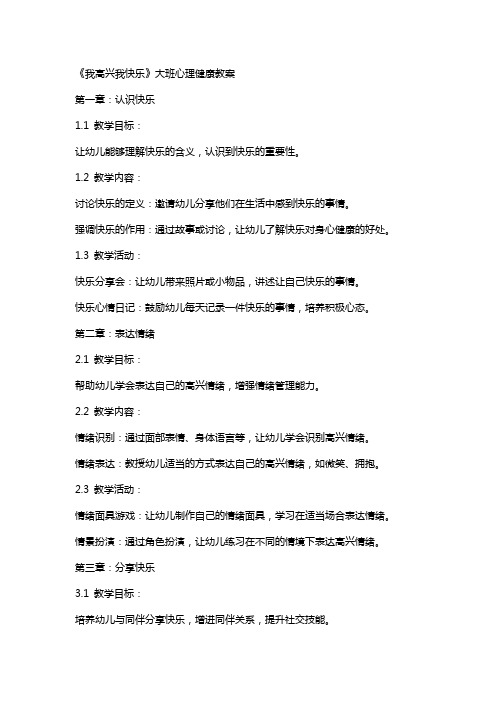 《我高兴我快乐》大班心理健康教案

第一章：认识快乐

1.1 教学目标：

让幼儿能够理解快乐的含义，认识到快乐的重要性。

1.2 教学内容：

讨论快乐的定义：邀请幼儿分享他们在生活中感到快乐的事情。

强调快乐的作用：通过故事或讨论，让幼儿了解快乐对身心健康的好处。

1.3 教学活动：

快乐分享会：让幼儿带来照片或小物品，讲述让自己快乐的事情。

快乐心情日记：鼓励幼儿每天记录一件快乐的事情，培养积极心态。

第二章：表达情绪

2.1 教学目标：

帮助幼儿学会表达自己的高兴情绪，增强情绪管理能力。

2.2 教学内容：

情绪识别：通过面部表情、身体语言等，让幼儿学会识别高兴情绪。

情绪表达：教授幼儿适当的方式表达自己的高兴情绪，如微笑、拥抱。

2.3 教学活动：

情绪面具游戏：让幼儿制作自己的情绪面具，学习在适当场合表达情绪。

情景扮演：通过角色扮演，让幼儿练习在不同的情境下表达高兴情绪。

第三章：分享快乐

3.1 教学目标：

培养幼儿与同伴分享快乐，增进同伴关系，提升社交技能。